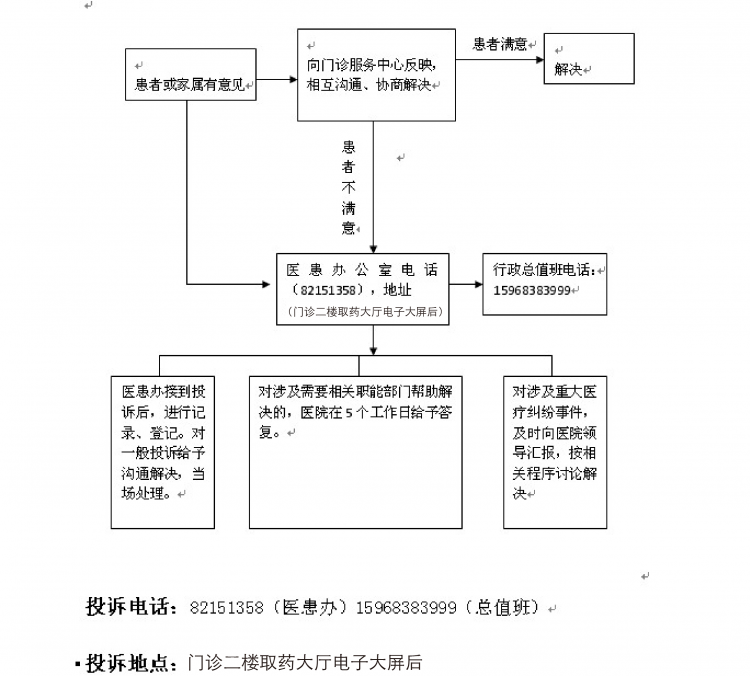 患者或家属有意见

向门诊服务中心反映，相互沟通、协商解决

患者满意

解决

患者不满意

医患办公室电话（82151358），地址（门诊二楼取药大厅电子大屏后）

行政总值班电话：15968383999

医患办接到投诉后，进行记录、登记。对一般投诉给予沟通解决，当场处理。

对涉及需要相关职能部门帮助解决的，医院在5个工作日给予答复。

对涉及重大医疗纠纷事件，及时向医院领导汇报，按相关程序讨论解决

投诉电话：82151358（医患办）15968383999（总值班）

投诉地点：门诊二楼取药大厅电子大屏后